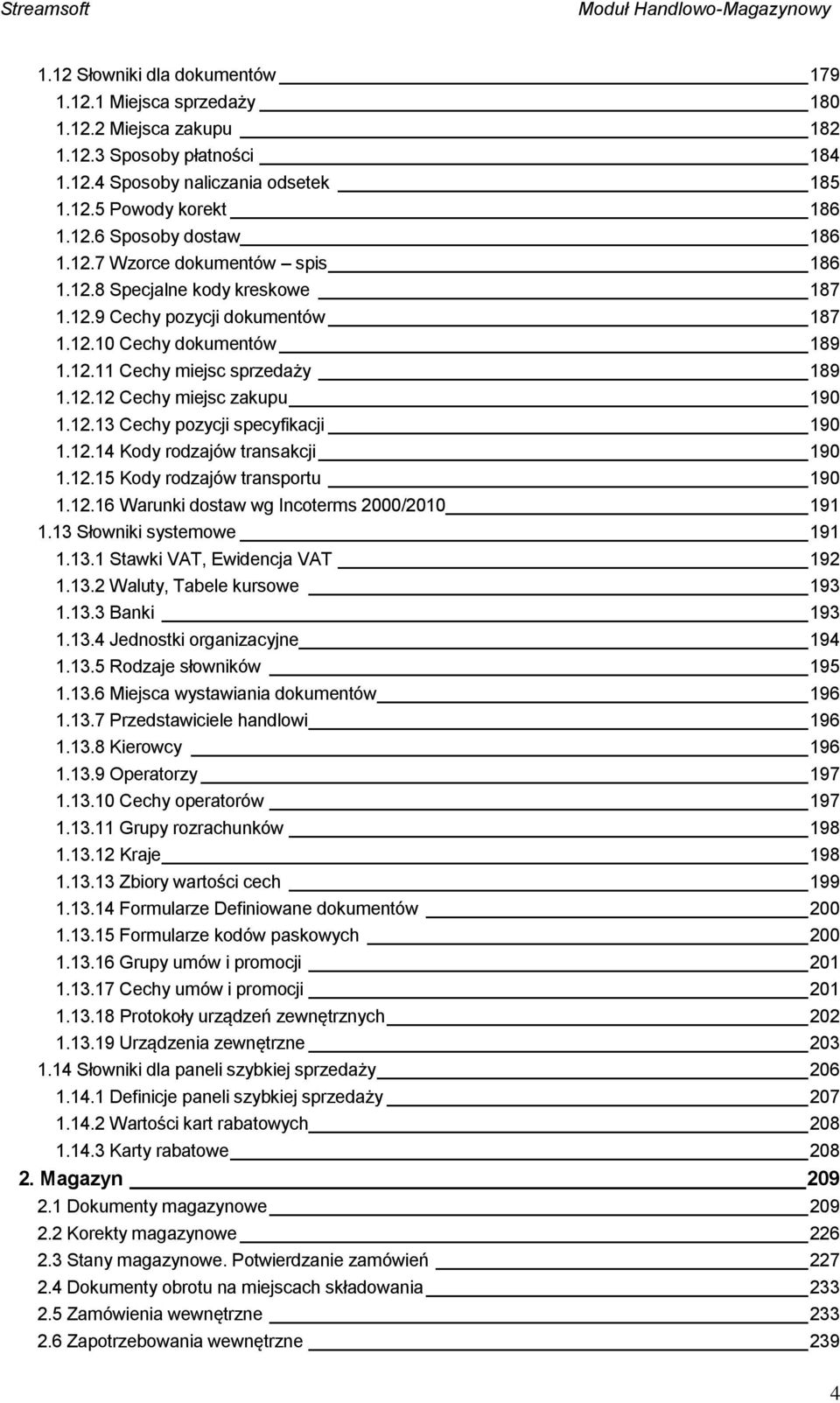 Streamsoft Moduł Handlowo-Magazynowy

1.12 Słowniki dla dokumentów 179
1.12.1 Miejsca sprzedaży 180
1.12.2 Miejsca zakupu 182
1.12.3 Sposoby płatności 184
1.12.4 Sposoby naliczania odsetek 185
1.12.5 Powody korekt 186
1.12.6 Sposoby dostaw 186
1.12.7 Wzorce dokumentów – spis 186
1.12.8 Specjalne kody kreskowe 187
1.12.9 Cechy pozycji dokumentów 187
1.12.10 Cechy dokumentów 189
1.12.11 Cechy miejsc sprzedaży 189
1.12.12 Cechy miejsc zakupu 190
1.12.13 Cechy pozycji specyfikacji 190
1.12.14 Kody rodzajów transakcji 190
1.12.15 Kody rodzajów transportu 190
1.12.16 Warunki dostaw wg Incoterms 2000/2010 191
1.13 Słowniki systemowe 191
1.13.1 Stawki VAT, Ewidencja VAT 192
1.13.2 Waluty, Tabele kursowe 193
1.13.3 Banki 193
1.13.4 Jednostki organizacyjne 194
1.13.5 Rodzaje słowników 195
1.13.6 Miejsca wystawiania dokumentów 196
1.13.7 Przedstawiciele handlowi 196
1.13.8 Kierowcy 196
1.13.9 Operatorzy 197
1.13.10 Cechy operatorów 197
1.13.11 Grupy rozrachunków 198
1.13.12 Kraje 198
1.13.13 Zbiory wartości cech 199
1.13.14 Formularze Definiowane dokumentów 200
1.13.15 Formularze kodów paskowych 200
1.13.16 Grupy umów i promocji 201
1.13.17 Cechy umów i promocji 201
1.13.18 Protokoły urządzeń zewnętrznych 202
1.13.19 Urządzenia zewnętrzne 203
1.14 Słowniki dla paneli szybkiej sprzedaży 206
1.14.1 Definicje paneli szybkiej sprzedaży 207
1.14.2 Wartości kart rabatowych 208
1.14.3 Karty rabatowe 208
2. Magazyn 209
2.1 Dokumenty magazynowe 209
2.2 Korekty magazynowe 226
2.3 Stany magazynowe. Potwierdzanie zamówień 227
2.4 Dokumenty obrotu na miejscach składowania 233
2.5 Zamówienia wewnętrzne 233
2.6 Zapotrzebowania wewnętrzne 239

4